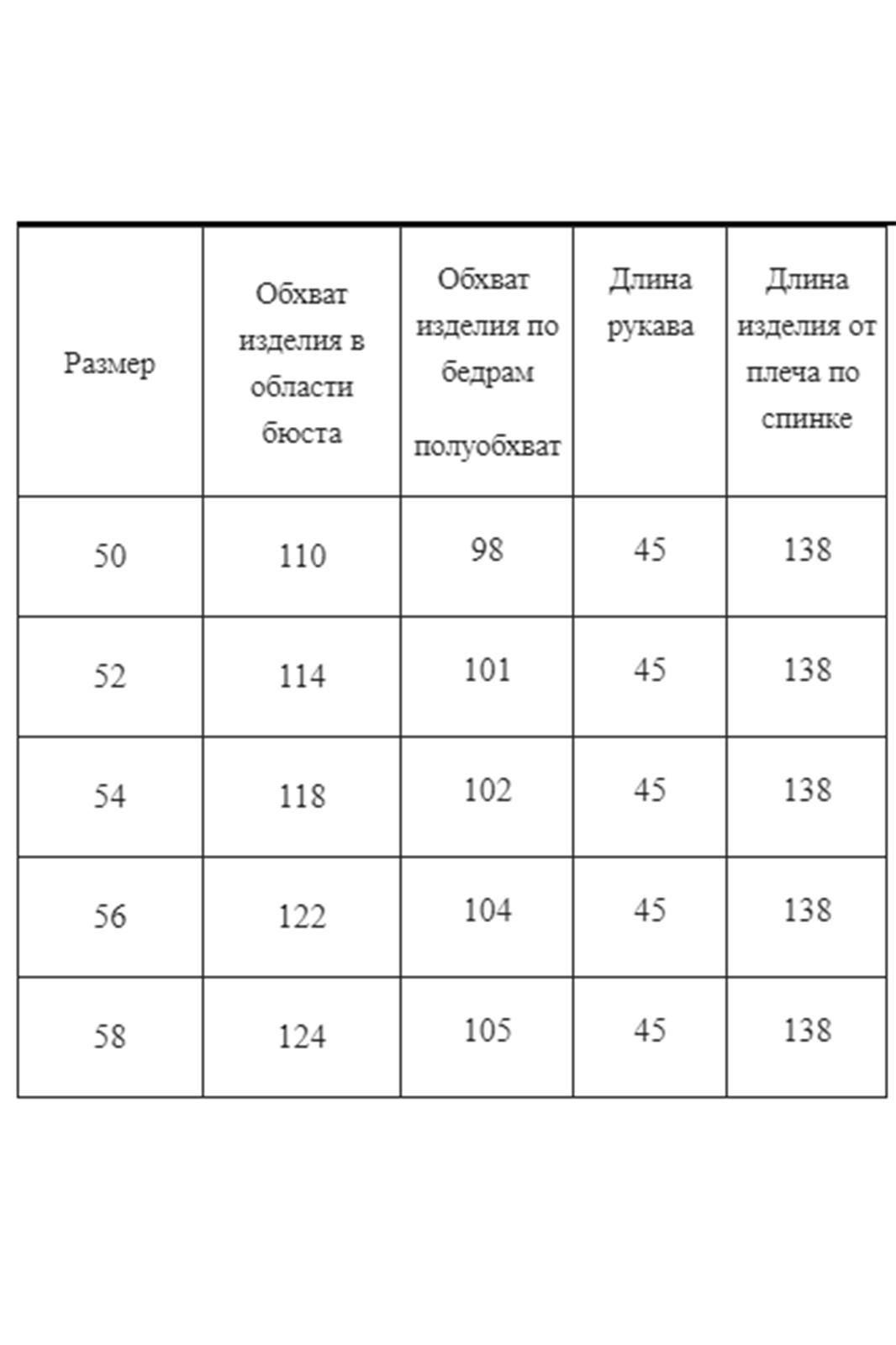 | Размер | Обхват изделия в области бюста | Обхват изделия по бедрам полуобхват | Длина рукава | Длина изделия от плеча по спинке |
|---|---|---|---|---|
| 50 | 110 | 98 | 45 | 138 |
| 52 | 114 | 101 | 45 | 138 |
| 54 | 118 | 102 | 45 | 138 |
| 56 | 122 | 104 | 45 | 138 |
| 58 | 124 | 105 | 45 | 138 |